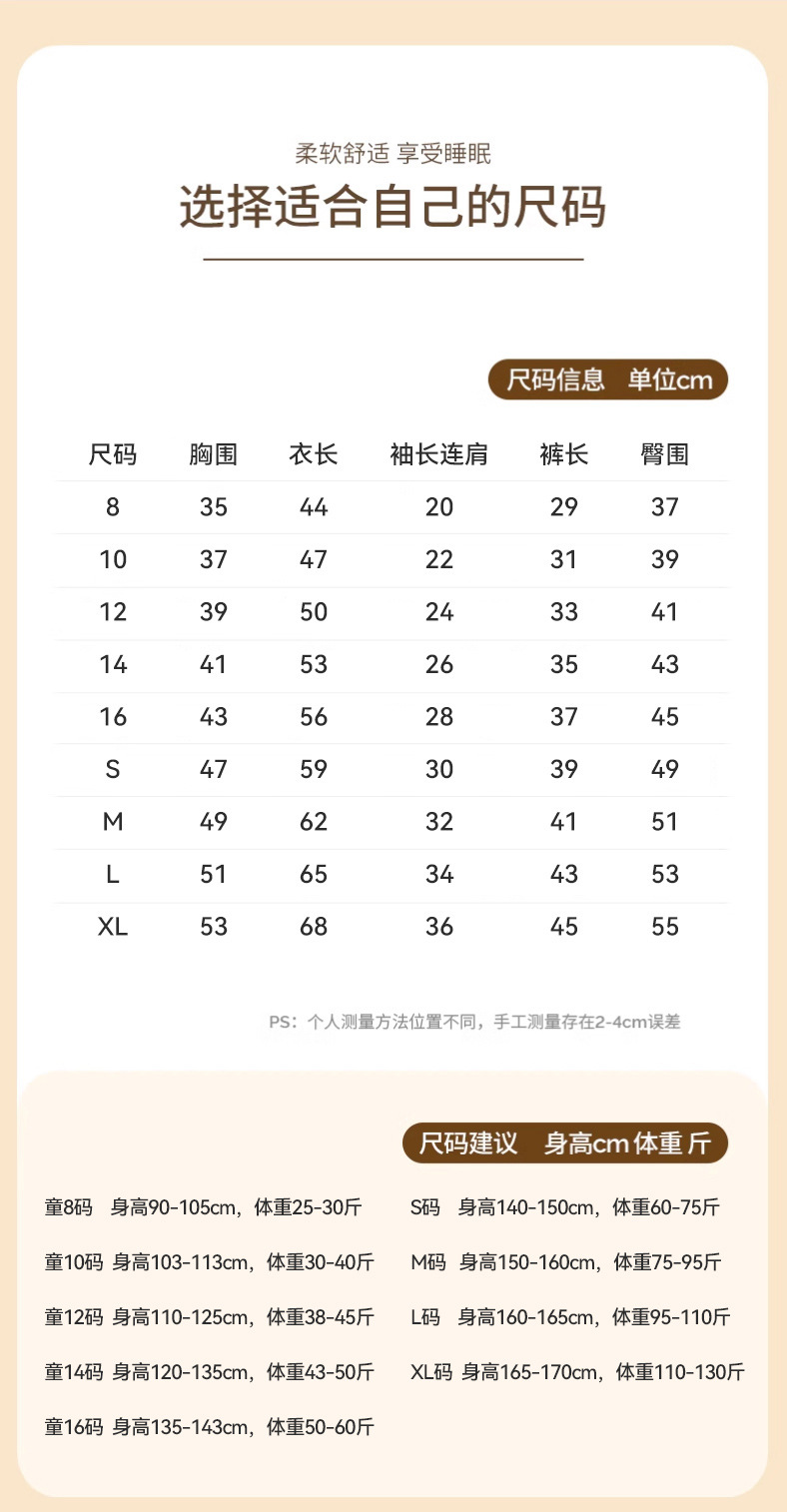 柔软舒适 享受睡眠

选择适合自己的尺码

尺码信息 单位cm

| 尺码 | 胸围 | 衣长 | 袖长连肩 | 裤长 | 臀围 |
|---|---|---|---|---|---|
| 8 | 35 | 44 | 20 | 29 | 37 |
| 10 | 37 | 47 | 22 | 31 | 39 |
| 12 | 39 | 50 | 24 | 33 | 41 |
| 14 | 41 | 53 | 26 | 35 | 43 |
| 16 | 43 | 56 | 28 | 37 | 45 |
| S | 47 | 59 | 30 | 39 | 49 |
| M | 49 | 62 | 32 | 41 | 51 |
| L | 51 | 65 | 34 | 43 | 53 |
| XL | 53 | 68 | 36 | 45 | 55 |

PS：个人测量方法位置不同，手工测量存在2-4cm误差

尺码建议 身高cm 体重 斤

童8码 身高90-105cm，体重25-30斤

童10码 身高103-113cm，体重30-40斤

童12码 身高110-125cm，体重38-45斤

童14码 身高120-135cm，体重43-50斤

童16码 身高135-143cm，体重50-60斤

S码 身高140-150cm，体重60-75斤

M码 身高150-160cm，体重75-95斤

L码 身高160-165cm，体重95-110斤

XL码 身高165-170cm，体重110-130斤